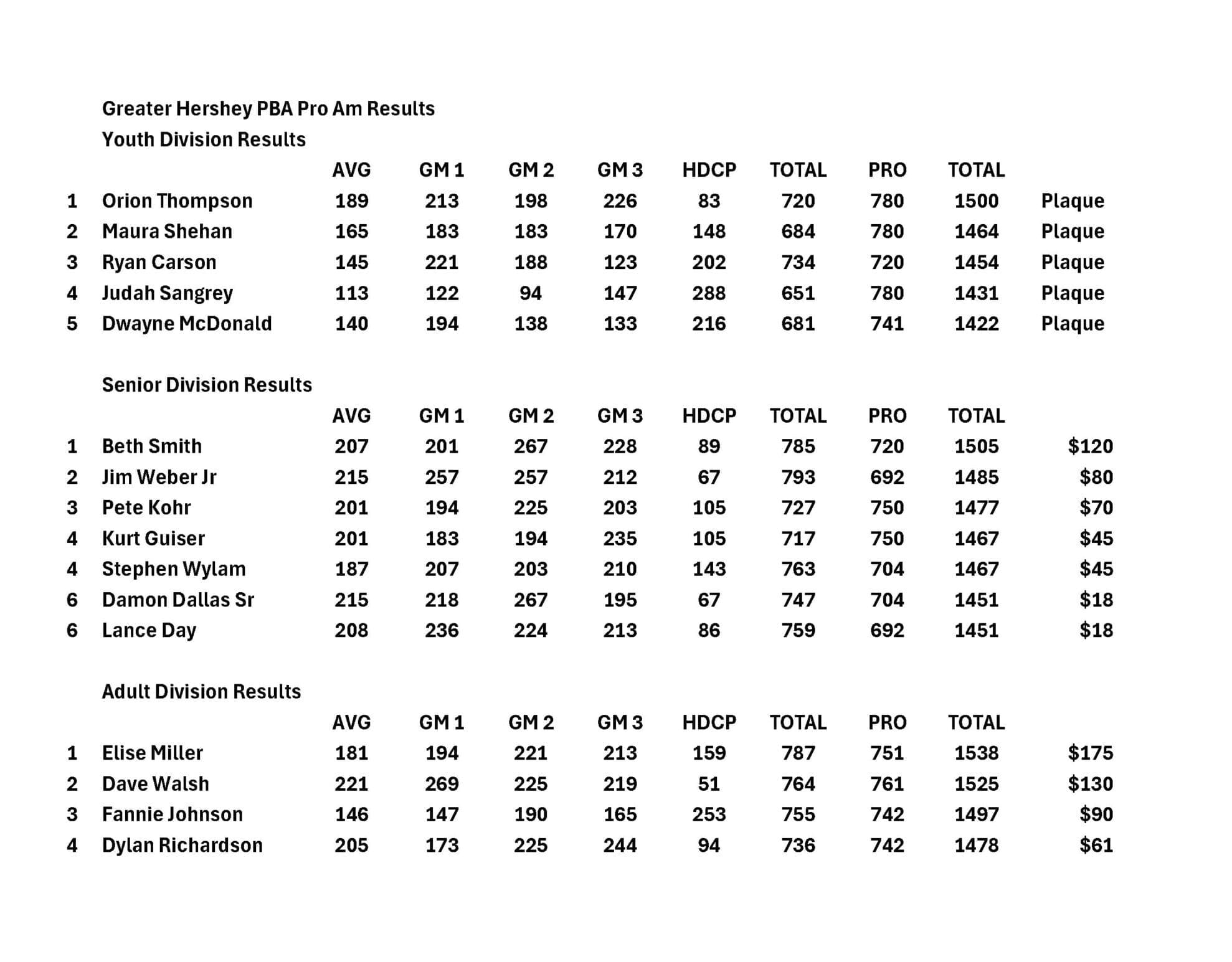 Greater Hershey PBA Pro Am Results
Youth Division Results

| | | AVG | GM 1 | GM 2 | GM 3 | HDCP | TOTAL | PRO | TOTAL | |
|---|---|---|---|---|---|---|---|---|---|---|
| 1 | Orion Thompson | 189 | 213 | 198 | 226 | 83 | 720 | 780 | 1500 | Plaque |
| 2 | Maura Shehan | 165 | 183 | 183 | 170 | 148 | 684 | 780 | 1464 | Plaque |
| 3 | Ryan Carson | 145 | 221 | 188 | 123 | 202 | 734 | 720 | 1454 | Plaque |
| 4 | Judah Sangrey | 113 | 122 | 94 | 147 | 288 | 651 | 780 | 1431 | Plaque |
| 5 | Dwayne McDonald | 140 | 194 | 138 | 133 | 216 | 681 | 741 | 1422 | Plaque |

Senior Division Results

| | | AVG | GM 1 | GM 2 | GM 3 | HDCP | TOTAL | PRO | TOTAL | |
|---|---|---|---|---|---|---|---|---|---|---|
| 1 | Beth Smith | 207 | 201 | 267 | 228 | 89 | 785 | 720 | 1505 | $120 |
| 2 | Jim Weber Jr | 215 | 257 | 257 | 212 | 67 | 793 | 692 | 1485 | $80 |
| 3 | Pete Kohr | 201 | 194 | 225 | 203 | 105 | 727 | 750 | 1477 | $70 |
| 4 | Kurt Guiser | 201 | 183 | 194 | 235 | 105 | 717 | 750 | 1467 | $45 |
| 4 | Stephen Wylam | 187 | 207 | 203 | 210 | 143 | 763 | 704 | 1467 | $45 |
| 6 | Damon Dallas Sr | 215 | 218 | 267 | 195 | 67 | 747 | 704 | 1451 | $18 |
| 6 | Lance Day | 208 | 236 | 224 | 213 | 86 | 759 | 692 | 1451 | $18 |

Adult Division Results

| | | AVG | GM 1 | GM 2 | GM 3 | HDCP | TOTAL | PRO | TOTAL | |
|---|---|---|---|---|---|---|---|---|---|---|
| 1 | Elise Miller | 181 | 194 | 221 | 213 | 159 | 787 | 751 | 1538 | $175 |
| 2 | Dave Walsh | 221 | 269 | 225 | 219 | 51 | 764 | 761 | 1525 | $130 |
| 3 | Fannie Johnson | 146 | 147 | 190 | 165 | 253 | 755 | 742 | 1497 | $90 |
| 4 | Dylan Richardson | 205 | 173 | 225 | 244 | 94 | 736 | 742 | 1478 | $61 |